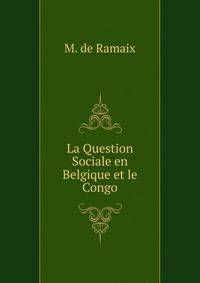 M. de Ramaix

La Question Sociale en Belgique et le Congo